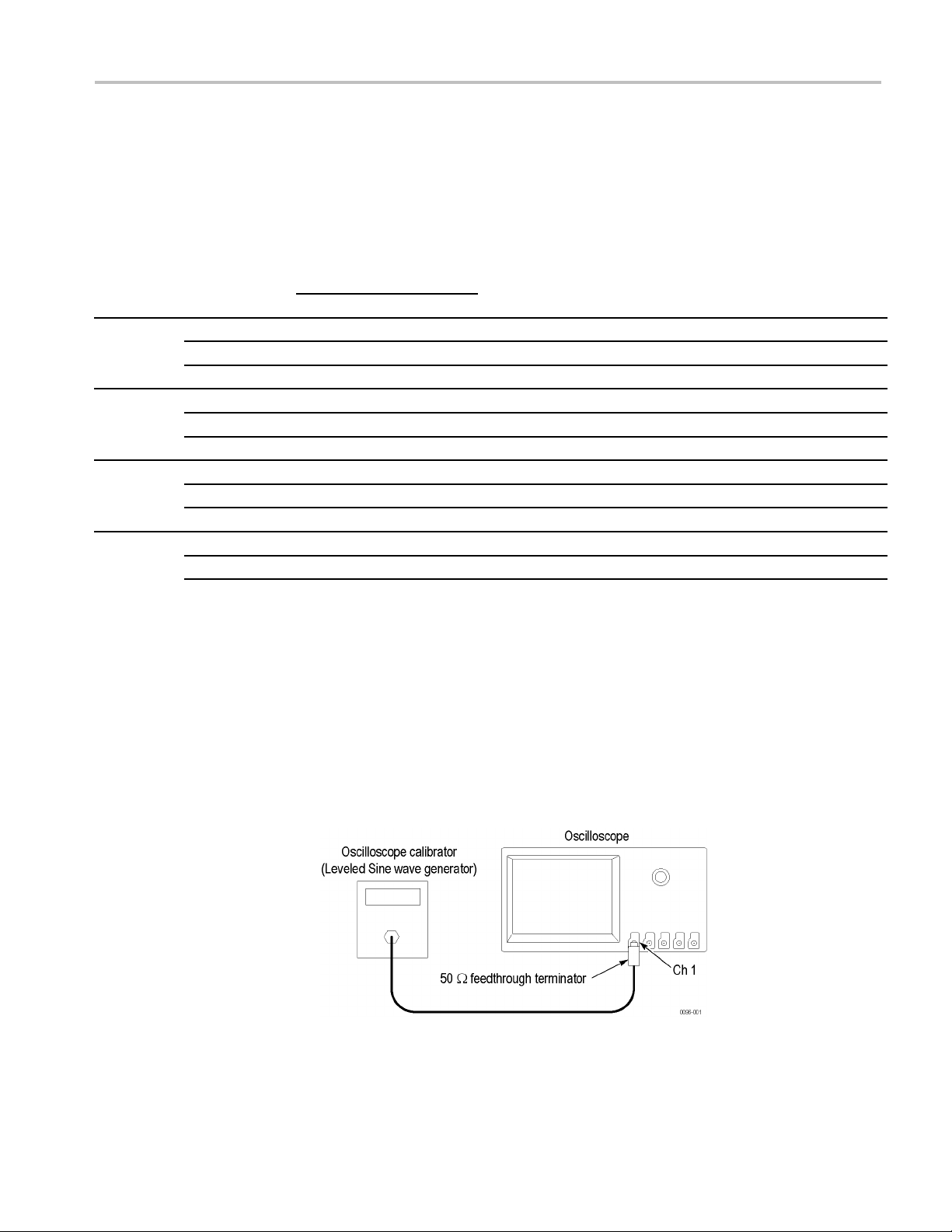 Oscilloscope calibrator
(Leveled Sine wave generator)

Oscilloscope

50 Ω feedthrough terminator

Ch 1

0036-001